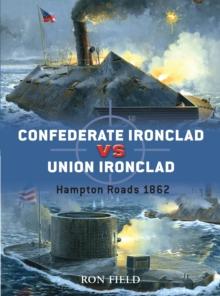 CONFEDERATE IRONCLAD
VS
UNION IRONCLAD

Hampton Roads 1862

RON FIELD